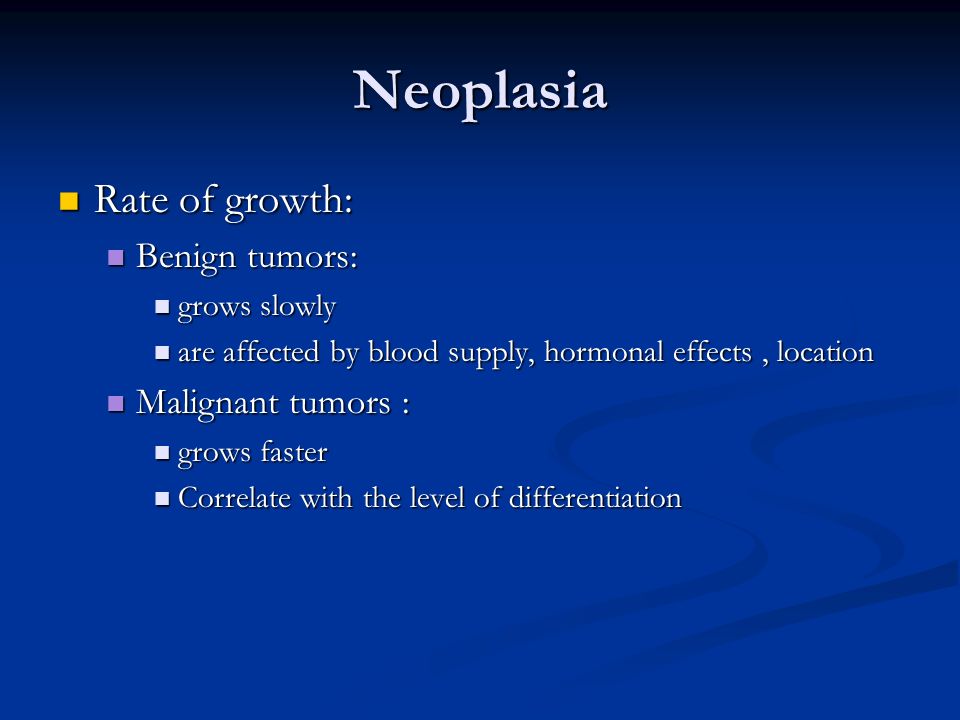 Neoplasia

- Rate of growth:
  - Benign tumors:
    - grows slowly
    - are affected by blood supply, hormonal effects , location
  - Malignant tumors :
    - grows faster
    - Correlate with the level of differentiation